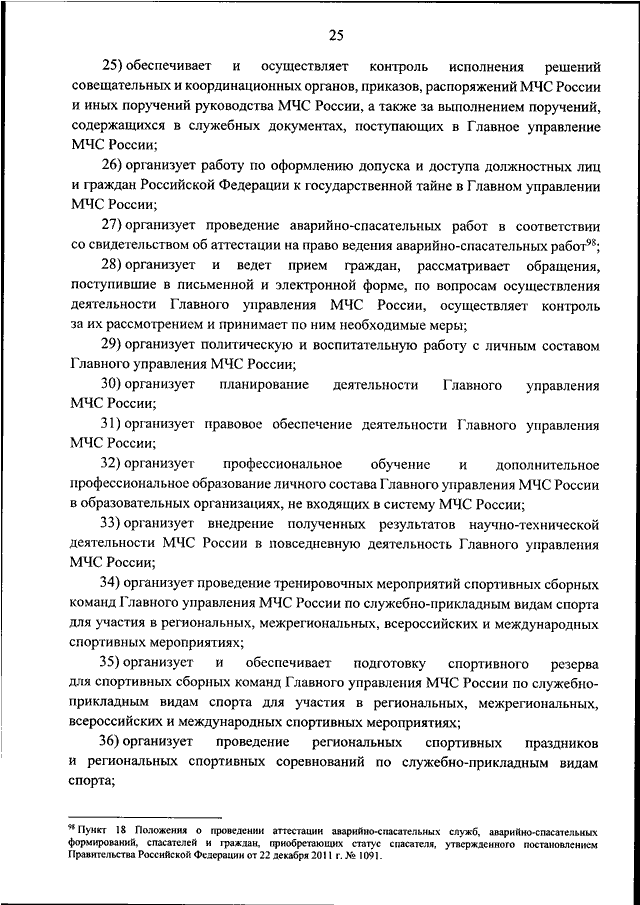 25

25) обеспечивает и осуществляет контроль исполнения решений совещательных и координационных органов, приказов, распоряжений МЧС России и иных поручений руководства МЧС России, а также за выполнением поручений, содержащихся в служебных документах, поступающих в Главное управление МЧС России;

26) организует работу по оформлению допуска и доступа должностных лиц и граждан Российской Федерации к государственной тайне в Главном управлении МЧС России;

27) организует проведение аварийно-спасательных работ в соответствии со свидетельством об аттестации на право ведения аварийно-спасательных работ$^{98}$;

28) организует и ведет прием граждан, рассматривает обращения, поступившие в письменной и электронной форме, по вопросам осуществления деятельности Главного управления МЧС России, осуществляет контроль за их рассмотрением и принимает по ним необходимые меры;

29) организует политическую и воспитательную работу с личным составом Главного управления МЧС России;

30) организует планирование деятельности Главного управления МЧС России;

31) организует правовое обеспечение деятельности Главного управления МЧС России;

32) организует профессиональное обучение и дополнительное профессиональное образование личного состава Главного управления МЧС России в образовательных организациях, не входящих в систему МЧС России;

33) организует внедрение полученных результатов научно-технической деятельности МЧС России в повседневную деятельность Главного управления МЧС России;

34) организует проведение тренировочных мероприятий спортивных сборных команд Главного управления МЧС России по служебно-прикладным видам спорта для участия в региональных, межрегиональных, всероссийских и международных спортивных мероприятиях;

35) организует и обеспечивает подготовку спортивного резерва для спортивных сборных команд Главного управления МЧС России по служебно-прикладным видам спорта для участия в региональных, межрегиональных, всероссийских и международных спортивных мероприятиях;

36) организует проведение региональных спортивных праздников и региональных спортивных соревнований по служебно-прикладным видам спорта;

$^{98}$ Пункт 18 Положения о проведении аттестации аварийно-спасательных служб, аварийно-спасательных формирований, спасателей и граждан, приобретающих статус спасателя, утвержденного постановлением Правительства Российской Федерации от 22 декабря 2011 г. № 1091.